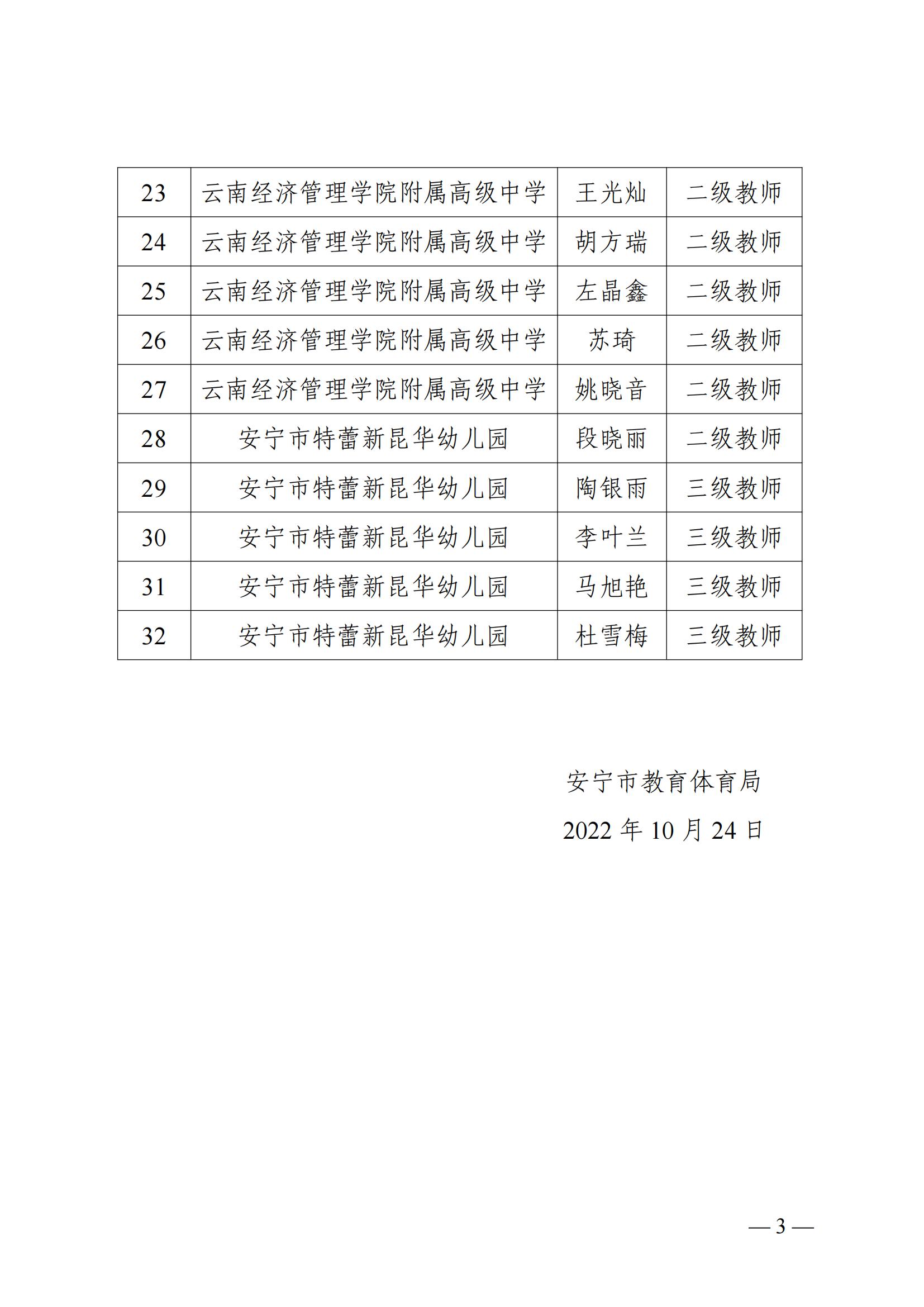 | 23 | 云南经济管理学院附属高级中学 | 王光灿 | 二级教师 |
|---|---|---|---|
| 24 | 云南经济管理学院附属高级中学 | 胡方瑞 | 二级教师 |
| 25 | 云南经济管理学院附属高级中学 | 左晶鑫 | 二级教师 |
| 26 | 云南经济管理学院附属高级中学 | 苏琦 | 二级教师 |
| 27 | 云南经济管理学院附属高级中学 | 姚晓音 | 二级教师 |
| 28 | 安宁市特蕾新昆华幼儿园 | 段晓丽 | 二级教师 |
| 29 | 安宁市特蕾新昆华幼儿园 | 陶银雨 | 三级教师 |
| 30 | 安宁市特蕾新昆华幼儿园 | 李叶兰 | 三级教师 |
| 31 | 安宁市特蕾新昆华幼儿园 | 马旭艳 | 三级教师 |
| 32 | 安宁市特蕾新昆华幼儿园 | 杜雪梅 | 三级教师 |

安宁市教育体育局

2022 年 10 月 24 日

— 3 —